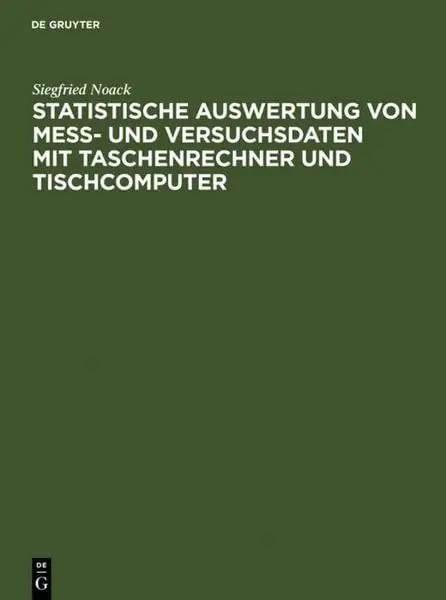 DE GRUYTER

Siegfried Noack

STATISTISCHE AUSWERTUNG VON MESS- UND VERSUCHSDATEN MIT TASCHENRECHNER UND TISCHCOMPUTER

DE
G